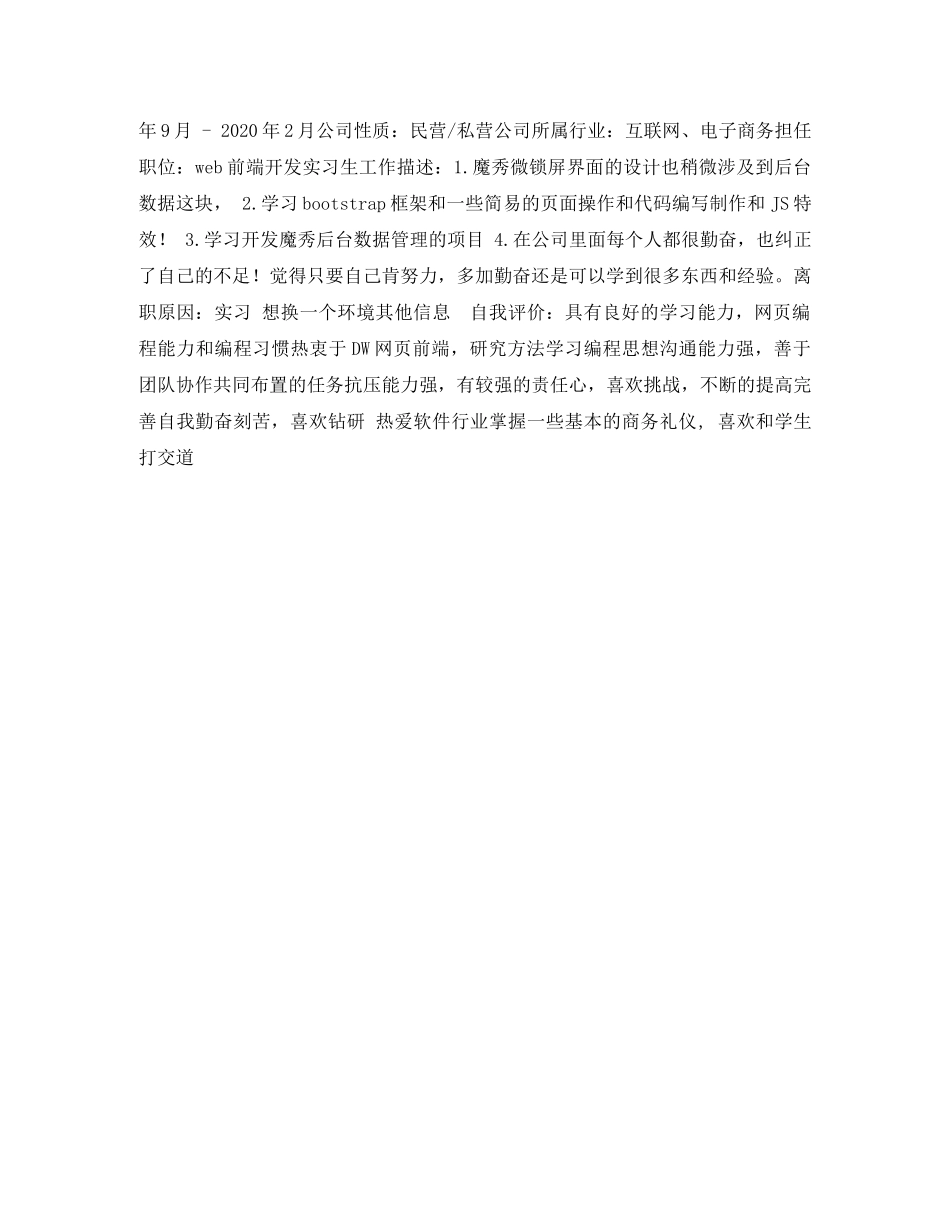 年9月 – 2020年2月公司性质：民营/私营公司所属行业：互联网、电子商务担任职位：web前端开发实习生工作描述：1.魔秀微锁屏界面的设计也稍微涉及到后台数据这块， 2.学习bootstrap框架和一些简易的页面操作和代码编写制作和JS特效！ 3.学习开发魔秀后台数据管理的项目 4.在公司里面每个人都很勤奋，也纠正了自己的不足！觉得只要自己肯努力，多加勤奋还是可以学到很多东西和经验。离职原因：实习 想换一个环境其他信息 自我评价：具有良好的学习能力，网页编程能力和编程习惯热衷于DW网页前端，研究方法学习编程思想沟通能力强，善于团队协作共同布置的任务抗压能力强，有较强的责任心，喜欢挑战，不断的提高完善自我勤奋刻苦，喜欢钻研 热爱软件行业掌握一些基本的商务礼仪, 喜欢和学生打交道